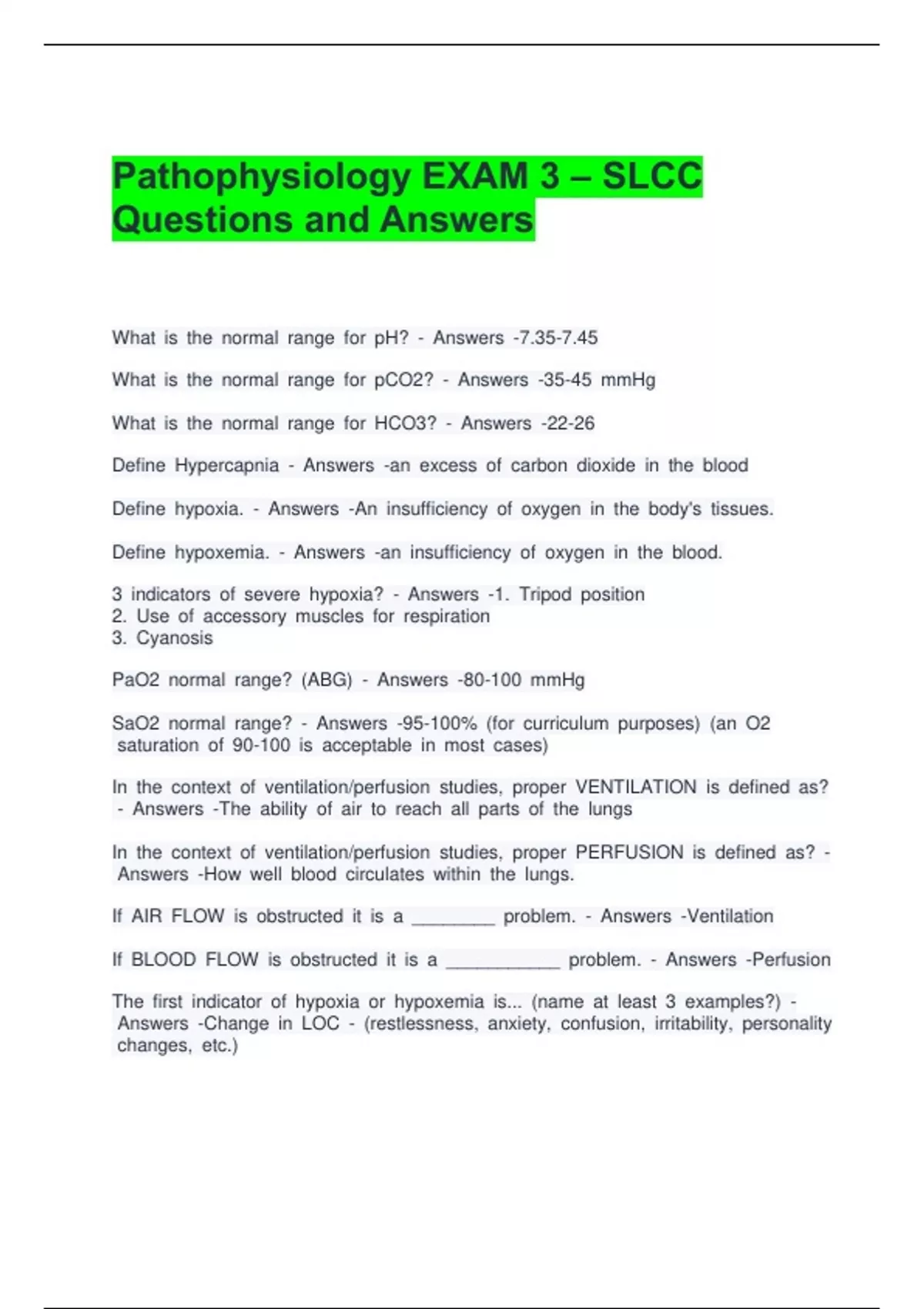 Pathophysiology EXAM 3 – SLCC Questions and Answers

What is the normal range for pH? - Answers -7.35-7.45

What is the normal range for pCO2? - Answers -35-45 mmHg

What is the normal range for HCO3? - Answers -22-26

Define Hypercapnia - Answers -an excess of carbon dioxide in the blood

Define hypoxia. - Answers -An insufficiency of oxygen in the body's tissues.

Define hypoxemia. - Answers -an insufficiency of oxygen in the blood.

3 indicators of severe hypoxia? - Answers -1. Tripod position
2. Use of accessory muscles for respiration
3. Cyanosis

PaO2 normal range? (ABG) - Answers -80-100 mmHg

SaO2 normal range? - Answers -95-100% (for curriculum purposes) (an O2 saturation of 90-100 is acceptable in most cases)

In the context of ventilation/perfusion studies, proper VENTILATION is defined as? - Answers -The ability of air to reach all parts of the lungs

In the context of ventilation/perfusion studies, proper PERFUSION is defined as? - Answers -How well blood circulates within the lungs.

If AIR FLOW is obstructed it is a ________ problem. - Answers -Ventilation

If BLOOD FLOW is obstructed it is a ___________ problem. - Answers -Perfusion

The first indicator of hypoxia or hypoxemia is... (name at least 3 examples?) - Answers -Change in LOC - (restlessness, anxiety, confusion, irritability, personality changes, etc.)